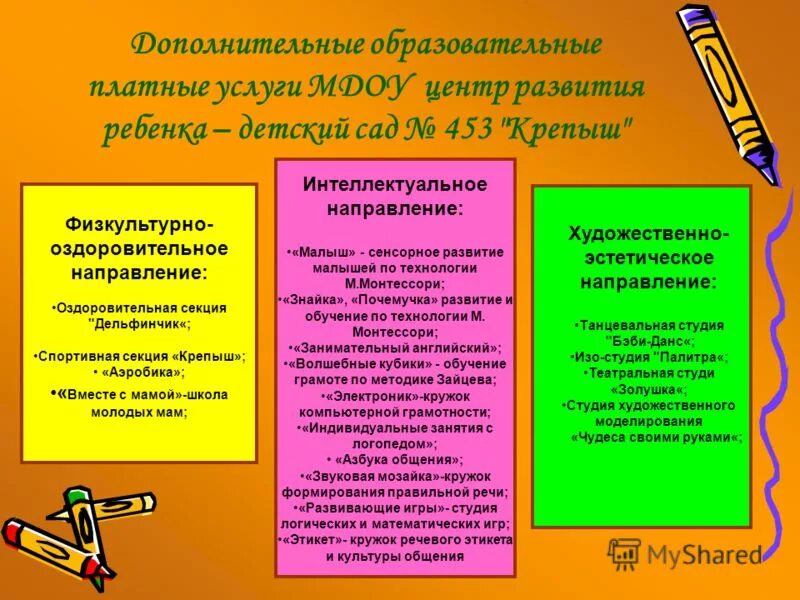 Дополнительные образовательные платные услуги МДОУ центр развития ребенка – детский сад № 453 "Крепыш"

Физкультурно-оздоровительное направление:

•Оздоровительная секция "Дельфинчик«;

•Спортивная секция «Крепыш»;
• «Аэробика»;
•«Вместе с мамой»-школа молодых мам;

Интеллектуальное направление:

•«Малыш» - сенсорное развитие малышей по технологии М.Монтессори;
•«Знайка», «Почемучка» развитие и обучение по технологии М. Монтессори;
•«Занимательный английский»;
•«Волшебные кубики» - обучение грамоте по методике Зайцева;
•«Электроник»-кружок компьютерной грамотности;
•«Индивидуальные занятия с логопедом»;
• «Азбука общения»;
•«Звуковая мозайка»-кружок формирования правильной речи;
•«Развивающие игры»- студия логических и математических игр;
•«Этикет»- кружок речевого этикета и культуры общения

Художественно-эстетическое направление:

•Танцевальная студия "Бэби-Данс«;
•Изо-студия "Палитра«;
•Театральная студи «Золушка«;
•Студия художественного моделирования «Чудеса своими руками«;

MyShared